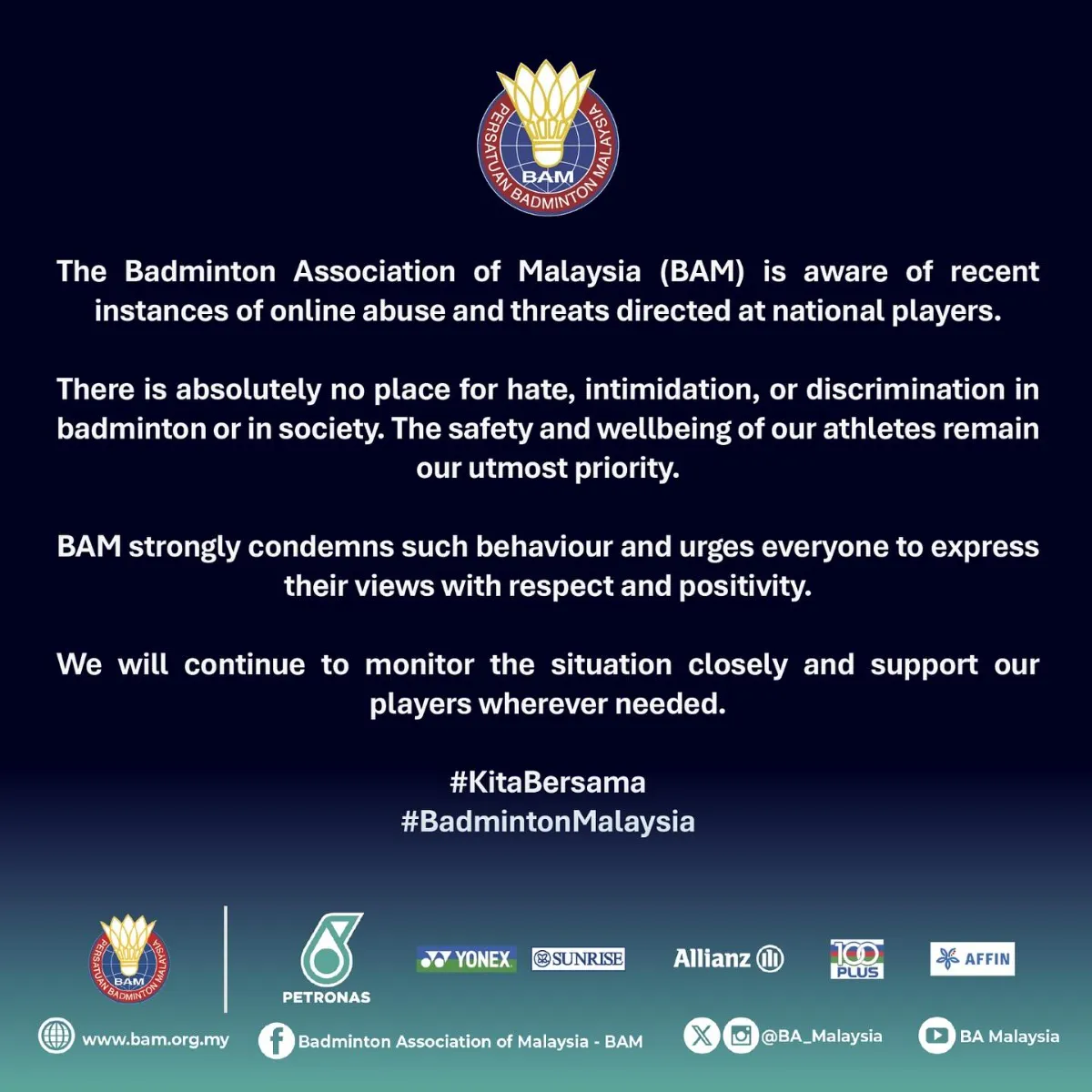 PERSATUAN BADMINTON MALAYSIA
BAM

The Badminton Association of Malaysia (BAM) is aware of recent instances of online abuse and threats directed at national players.

There is absolutely no place for hate, intimidation, or discrimination in badminton or in society. The safety and wellbeing of our athletes remain our utmost priority.

BAM strongly condemns such behaviour and urges everyone to express their views with respect and positivity.

We will continue to monitor the situation closely and support our players wherever needed.

#KitaBersama
#BadmintonMalaysia

PERSATUAN BADMINTON MALAYSIA
BAM

PETRONAS

YONEX

SUNRISE

Allianz

100 PLUS

AFFIN

www.bam.org.my

Badminton Association of Malaysia - BAM

@BA_Malaysia

BA Malaysia